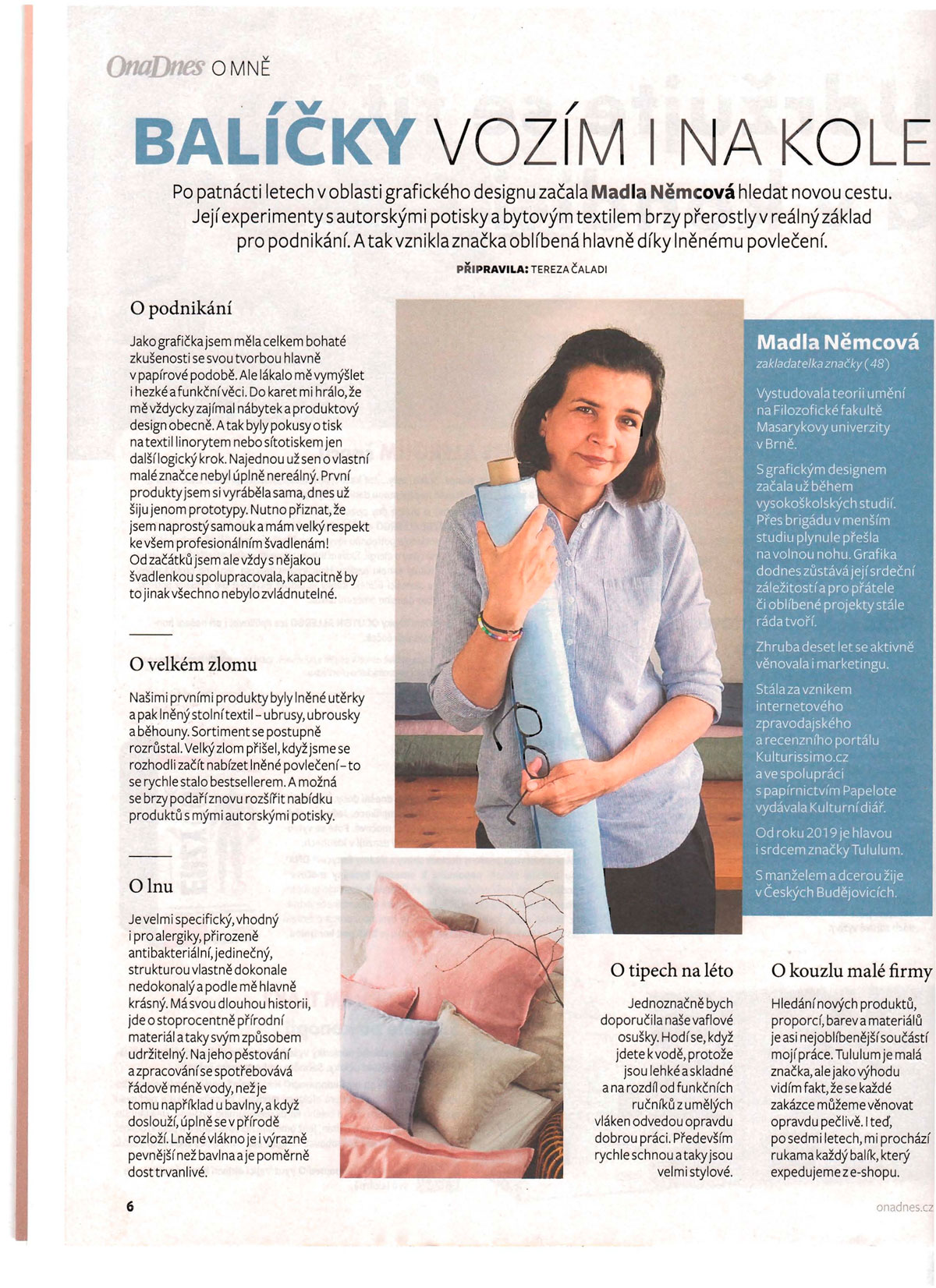 OnaDnes O MNĚ

BALÍČKY VOZÍM I NA KOLE

Po patnácti letech v oblasti grafického designu začala Madla Němcová hledat novou cestu. Její experimenty s autorskými potisky a bytovým textilem brzy přerostly v reálný základ pro podnikání. A tak vznikla značka oblíbená hlavně díky lněnému povlečení.

PŘIPRAVILA: TEREZA ČALADI

O podnikání

Jako grafička jsem měla celkem bohaté zkušenosti se svou tvorbou hlavně v papírové podobě. Ale lákalo mě vymýšlet i hezké a funkční věci. Do karet mi hrálo, že mě vždycky zajímal nábytek a produktový design obecně. A tak byly pokusy o tisk na textil linorytem nebo sítotiskem jen další logický krok. Najednou už sen o vlastní malé značce nebyl úplně nereálný. První produkty jsem si vyráběla sama, dnes už šiju jenom prototypy. Nutno přiznat, že jsem naprostý samouk a mám velký respekt ke všem profesionálním švadlenám! Od začátků jsem ale vždy s nějakou švadlenkou spolupracovala, kapacitně by to jinak všechno nebylo zvládnutelné.

O velkém zlomu

Našimi prvními produkty byly lněné utěrky a pak lněný stolní textil – ubrusy, ubrousky a běhouny. Sortiment se postupně rozrůstal. Velký zlom přišel, když jsme se rozhodli začít nabízet lněné povlečení – to se rychle stalo bestsellerem. A možná se brzy podaří znovu rozšířit nabídku produktů s mými autorskými potisky.

O lnu

Je velmi specifický, vhodný i pro alergiky, přirozeně antibakteriální, jedinečný, strukturou vlastně dokonale nedokonalý a podle mě hlavně krásný. Má svou dlouhou historii, jde o stoprocentně přírodní materiál a taky svým způsobem udržitelný. Na jeho pěstování a zpracování se spotřebovává řádově méně vody, než je tomu například u bavlny, a když doslouží, úplně se v přírodě rozloží. Lněné vlákno je i výrazně pevnější než bavlna a je poměrně dost trvanlivé.

Madla Němcová
zakladatelka značky (48)

Vystudovala teorii umění na Filozofické fakultě Masarykovy univerzity v Brně.

S grafickým designem začala už během vysokoškolských studií. Přes brigádu v menším studiu plynule přešla na volnou nohu. Grafika dodnes zůstává její srdeční záležitostí a pro přátele či oblíbené projekty stále ráda tvoří.

Zhruba deset let se aktivně věnovala i marketingu.

Stála za vznikem internetového zpravodajského a recenzního portálu Kulturissimo.cz a ve spolupráci s papírnictvím Papelote vydávala Kulturní diář.

Od roku 2019 je hlavou i srdcem značky Tululum.

S manželem a dcerou žije v Českých Budějovicích.

O tipech na léto

Jednoznačně bych doporučila naše vaflové osušky. Hodí se, když jdete k vodě, protože jsou lehké a skladné a na rozdíl od funkčních ručníků z umělých vláken odvedou opravdu dobrou práci. Především rychle schnou a taky jsou velmi stylové.

O kouzlu malé firmy

Hledání nových produktů, proporcí, barev a materiálů je asi nejoblíbenější součástí mojí práce. Tululum je malá značka, ale jako výhodu vidím fakt, že se každé zakázce můžeme věnovat opravdu pečlivě. I teď, po sedmi letech, mi prochází rukama každý balík, který expedujeme z e-shopu.

6

onadnes.cz